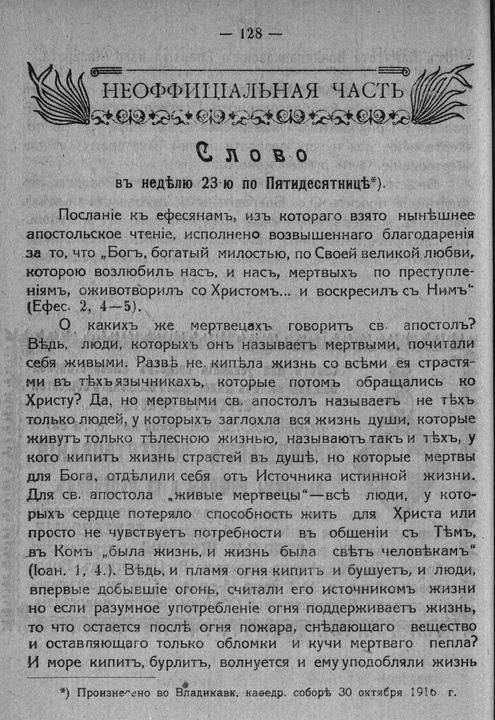 — 128 —

НЕОФФИЦІАЛЬНАЯ ЧАСТЬ

Слово

въ недѣлю 23-ю по Пятидесятницѣ*).

Посланіе къ ефесянамъ, изъ котораго взято нынѣшнее апостольское чтеніе, исполнено возвышеннаго благодаренія за то, что „Богъ, богатый милостью, по Своей великой любви, которою возлюбилъ насъ, и насъ, мертвыхъ по преступленіямъ, оживотворилъ со Христомъ... и воскресилъ съ Нимъ“ (Ефес. 2, 4—5).

О какихъ же мертвецахъ говоритъ св. апостолъ? Вѣдь, люди, которыхъ онъ называетъ мертвыми, почитали себя живыми. Развѣ не кипѣла жизнь со всѣми ея страстями въ тѣхъ язычникахъ, которые потомъ обращались ко Христу? Да, но мертвыми св. апостолъ называетъ не тѣхъ только людей, у которыхъ заглохла вся жизнь души, которые живутъ только тѣлесною жизнью, называютъ такъ и тѣхъ, у кого кипитъ жизнь страстей въ душѣ, но которые мертвы для Бога, отдѣлили себя отъ Источника истинной жизни. Для св. апостола „живые мертвецы“—всѣ люди, у которыхъ сердце потеряло способность жить для Христа или просто не чувствуетъ потребности въ общеніи съ Тѣмъ, въ Комъ „была жизнь, и жизнь была свѣтъ человѣкамъ“ (Іоан. 1, 4.). Вѣдь, и пламя огня кипитъ и бушуетъ, и люди, впервые добывшіе огонь, считали его источникомъ жизни но если разумное употребленіе огня поддерживаетъ жизнь, то что остается послѣ огня пожара, снѣдающаго вещество и оставляющаго только обломки и кучи мертваго пепла? И море кипитъ, бурлитъ, волнуется и ему уподобляли жизнь

*) Произнесено во Владикавк. каѳедр. соборѣ 30 октября 1916 г.